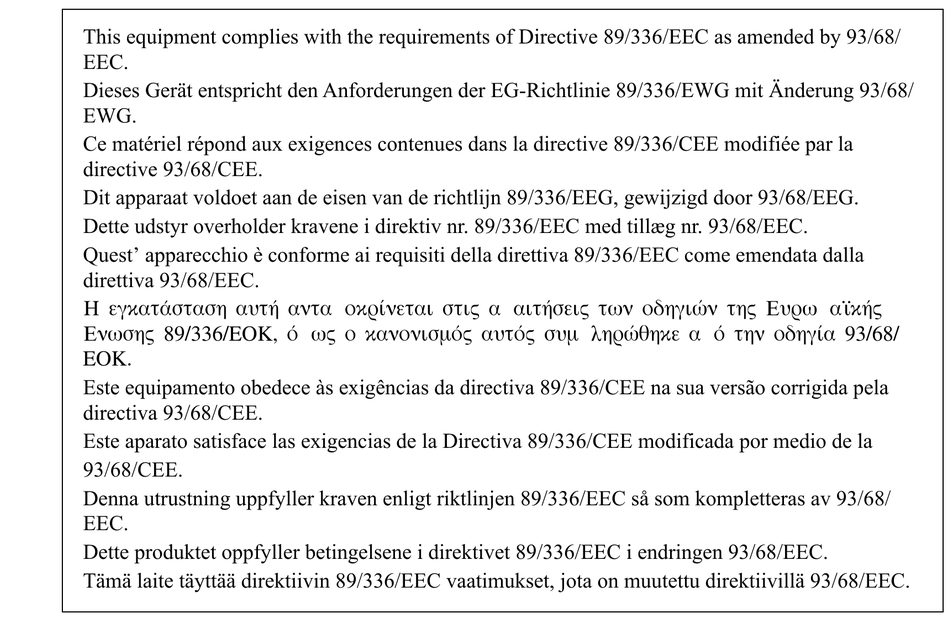 This equipment complies with the requirements of Directive 89/336/EEC as amended by 93/68/EEC.

Dieses Gerät entspricht den Anforderungen der EG-Richtlinie 89/336/EWG mit Änderung 93/68/EWG.

Ce matériel répond aux exigences contenues dans la directive 89/336/CEE modifiée par la directive 93/68/CEE.

Dit apparaat voldoet aan de eisen van de richtlijn 89/336/EEG, gewijzigd door 93/68/EEG.

Dette udstyr overholder kravene i direktiv nr. 89/336/EEC med tillæg nr. 93/68/EEC.

Quest' apparecchio è conforme ai requisiti della direttiva 89/336/EEC come emendata dalla direttiva 93/68/EEC.

Η εγκατάσταση αυτή αντα οκρίνεται στις α αιτήσεις των οδηγιών της Ευρω αϊκής Ενωσης 89/336/ΕΟΚ, ό ως ο κανονισμός αυτός συμ ληρώθηκε α ό την οδηγία 93/68/ΕΟΚ.

Este equipamento obedece às exigências da directiva 89/336/CEE na sua versão corrigida pela directiva 93/68/CEE.

Este aparato satisface las exigencias de la Directiva 89/336/CEE modificada por medio de la 93/68/CEE.

Denna utrustning uppfyller kraven enligt riktlinjen 89/336/EEC så som kompletteras av 93/68/EEC.

Dette produktet oppfyller betingelsene i direktivet 89/336/EEC i endringen 93/68/EEC.

Tämä laite täyttää direktiivin 89/336/EEC vaatimukset, jota on muutettu direktiivillä 93/68/EEC.